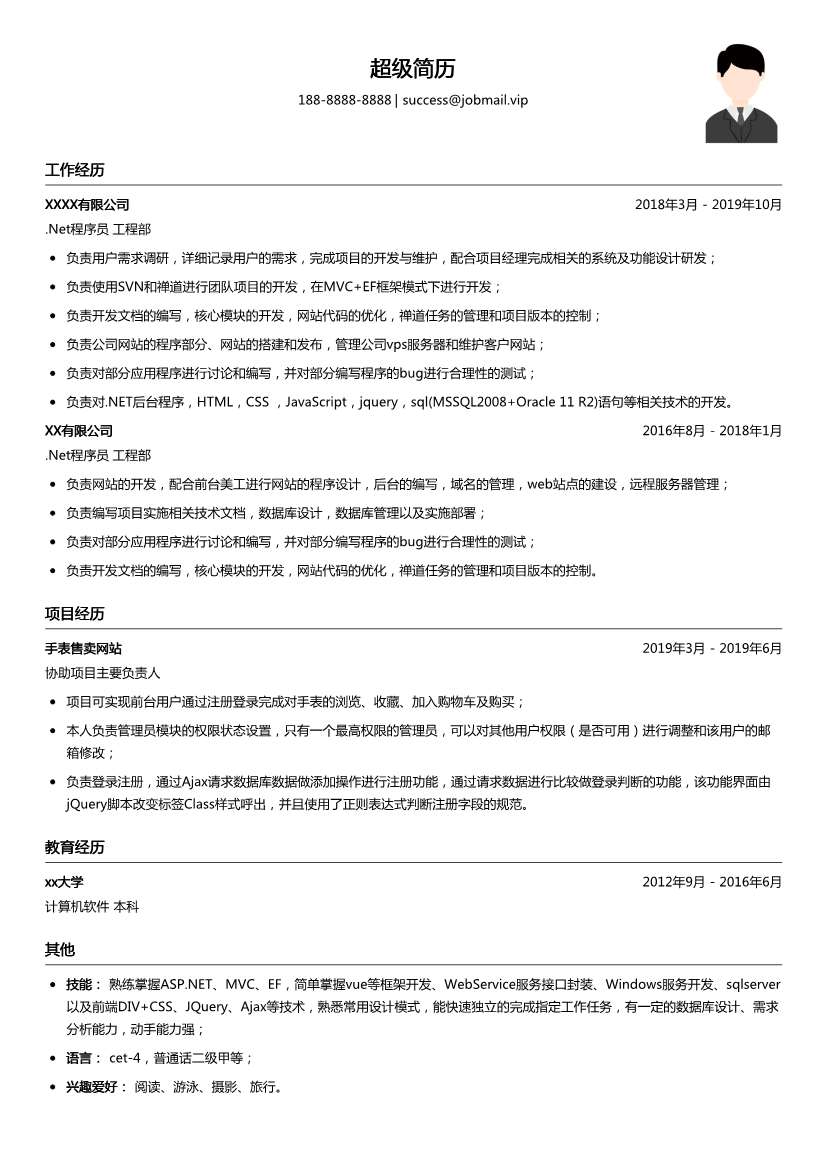 超级简历

188-8888-8888 | success@jobmail.vip

工作经历

XXXX有限公司 2018年3月 - 2019年10月

.Net程序员 工程部

- 负责用户需求调研，详细记录用户的需求，完成项目的开发与维护，配合项目经理完成相关的系统及功能设计研发；
- 负责使用SVN和禅道进行团队项目的开发，在MVC+EF框架模式下进行开发；
- 负责开发文档的编写，核心模块的开发，网站代码的优化，禅道任务的管理和项目版本的控制；
- 负责公司网站的程序部分、网站的搭建和发布，管理公司vps服务器和维护客户网站；
- 负责对部分应用程序进行讨论和编写，并对部分编写程序的bug进行合理性的测试；
- 负责对.NET后台程序，HTML，CSS ，JavaScript，jquery，sql(MSSQL2008+Oracle 11 R2)语句等相关技术的开发。

XX有限公司 2016年8月 - 2018年1月

.Net程序员 工程部

- 负责网站的开发，配合前台美工进行网站的程序设计，后台的编写，域名的管理，web站点的建设，远程服务器管理；
- 负责编写项目实施相关技术文档，数据库设计，数据库管理以及实施部署；
- 负责对部分应用程序进行讨论和编写，并对部分编写程序的bug进行合理性的测试；
- 负责开发文档的编写，核心模块的开发，网站代码的优化，禅道任务的管理和项目版本的控制。

项目经历

手表售卖网站 2019年3月 - 2019年6月

协助项目主要负责人

- 项目可实现前台用户通过注册登录完成对手表的浏览、收藏、加入购物车及购买；
- 本人负责管理员模块的权限状态设置，只有一个最高权限的管理员，可以对其他用户权限（是否可用）进行调整和该用户的邮箱修改；
- 负责登录注册，通过Ajax请求数据库数据做添加操作进行注册功能，通过请求数据进行比较做登录判断的功能，该功能界面由jQuery脚本改变标签Class样式呼出，并且使用了正则表达式判断注册字段的规范。

教育经历

xx大学 2012年9月 - 2016年6月

计算机软件 本科

其他

- 技能： 熟练掌握ASP.NET、MVC、EF，简单掌握vue等框架开发、WebService服务接口封装、Windows服务开发、sqlserver以及前端DIV+CSS、JQuery、Ajax等技术，熟悉常用设计模式，能快速独立的完成指定工作任务，有一定的数据库设计、需求分析能力，动手能力强；
- 语言： cet-4，普通话二级甲等；
- 兴趣爱好： 阅读、游泳、摄影、旅行。